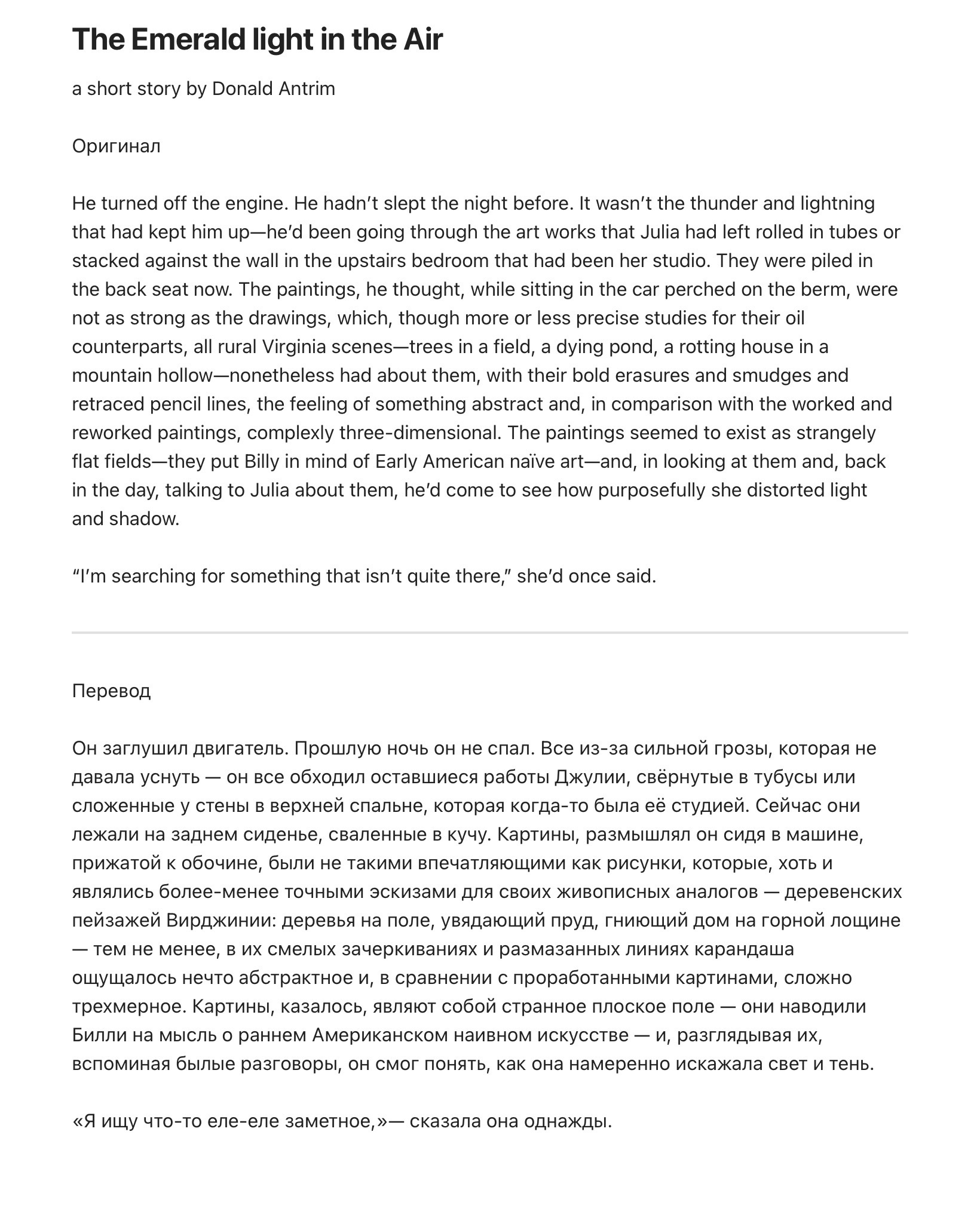 The Emerald light in the Air

a short story by Donald Antrim

Оригинал

He turned off the engine. He hadn’t slept the night before. It wasn’t the thunder and lightning that had kept him up—he’d been going through the art works that Julia had left rolled in tubes or stacked against the wall in the upstairs bedroom that had been her studio. They were piled in the back seat now. The paintings, he thought, while sitting in the car perched on the berm, were not as strong as the drawings, which, though more or less precise studies for their oil counterparts, all rural Virginia scenes—trees in a field, a dying pond, a rotting house in a mountain hollow—nonetheless had about them, with their bold erasures and smudges and retraced pencil lines, the feeling of something abstract and, in comparison with the worked and reworked paintings, complexly three-dimensional. The paintings seemed to exist as strangely flat fields—they put Billy in mind of Early American naïve art—and, in looking at them and, back in the day, talking to Julia about them, he’d come to see how purposefully she distorted light and shadow.

“I’m searching for something that isn’t quite there,” she’d once said.

Перевод

Он заглушил двигатель. Прошлую ночь он не спал. Все из-за сильной грозы, которая не давала уснуть — он все обходил оставшиеся работы Джулии, свёрнутые в тубусы или сложенные у стены в верхней спальне, которая когда-то была её студией. Сейчас они лежали на заднем сиденье, сваленные в кучу. Картины, размышлял он сидя в машине, прижатой к обочине, были не такими впечатляющими как рисунки, которые, хоть и являлись более-менее точными эскизами для своих живописных аналогов — деревенских пейзажей Вирджинии: деревья на поле, увядающий пруд, гниющий дом на горной лощине — тем не менее, в их смелых зачеркиваниях и размазанных линиях карандаша ощущалось нечто абстрактное и, в сравнении с проработанными картинами, сложно трехмерное. Картины, казалось, являют собой странное плоское поле — они наводили Билли на мысль о раннем Американском наивном искусстве — и, разглядывая их, вспоминая былые разговоры, он смог понять, как она намеренно искажала свет и тень.

«Я ищу что-то еле-еле заметное,»— сказала она однажды.